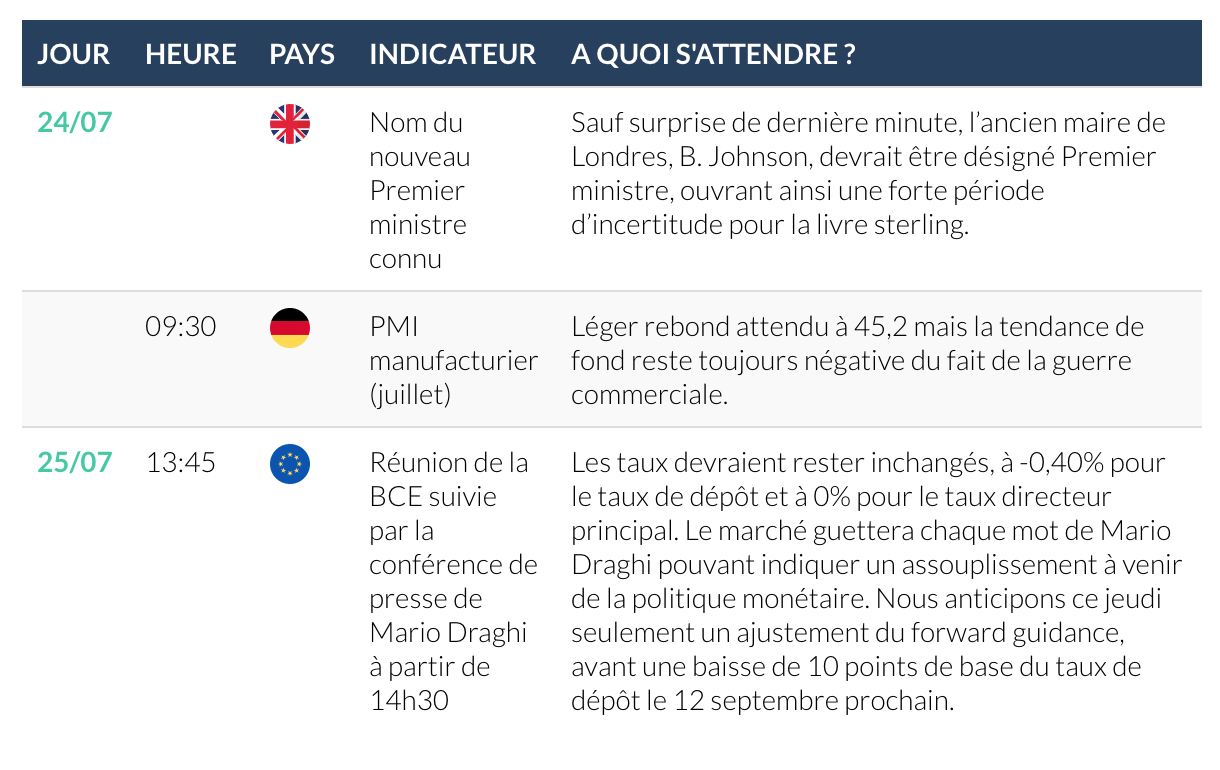 | JOUR | HEURE | PAYS | INDICATEUR | A QUOI S'ATTENDRE ? |
|---|---|---|---|---|
| 24/07 | | | Nom du nouveau Premier ministre connu | Sauf surprise de dernière minute, l'ancien maire de Londres, B. Johnson, devrait être désigné Premier ministre, ouvrant ainsi une forte période d'incertitude pour la livre sterling. |
| | 09:30 | | PMI manufacturier (juillet) | Léger rebond attendu à 45,2 mais la tendance de fond reste toujours négative du fait de la guerre commerciale. |
| 25/07 | 13:45 | | Réunion de la BCE suivie par la conférence de presse de Mario Draghi à partir de 14h30 | Les taux devraient rester inchangés, à -0,40% pour le taux de dépôt et à 0% pour le taux directeur principal. Le marché guettera chaque mot de Mario Draghi pouvant indiquer un assouplissement à venir de la politique monétaire. Nous anticipons ce jeudi seulement un ajustement du forward guidance, avant une baisse de 10 points de base du taux de dépôt le 12 septembre prochain. |